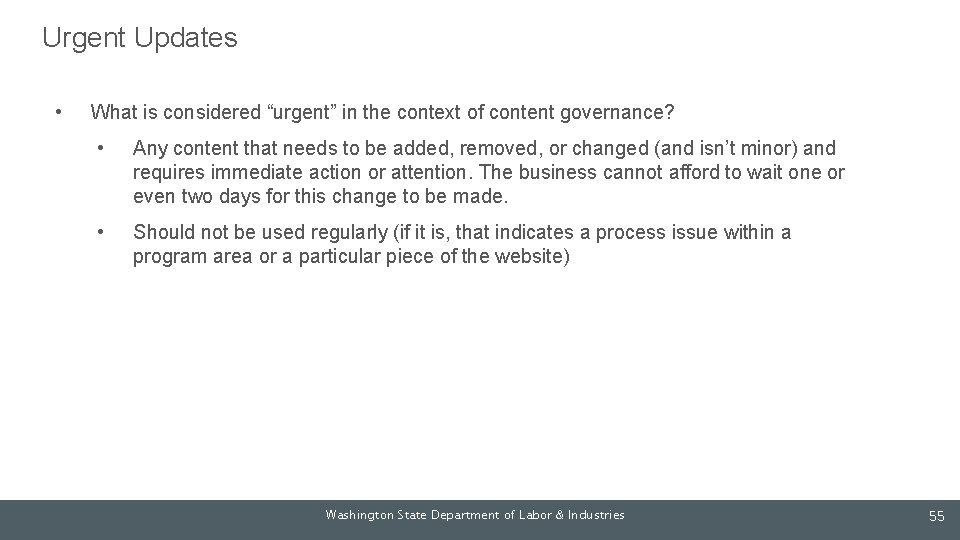 Urgent Updates

• What is considered “urgent” in the context of content governance?

• Any content that needs to be added, removed, or changed (and isn’t minor) and requires immediate action or attention. The business cannot afford to wait one or even two days for this change to be made.

• Should not be used regularly (if it is, that indicates a process issue within a program area or a particular piece of the website)

Washington State Department of Labor & Industries

55